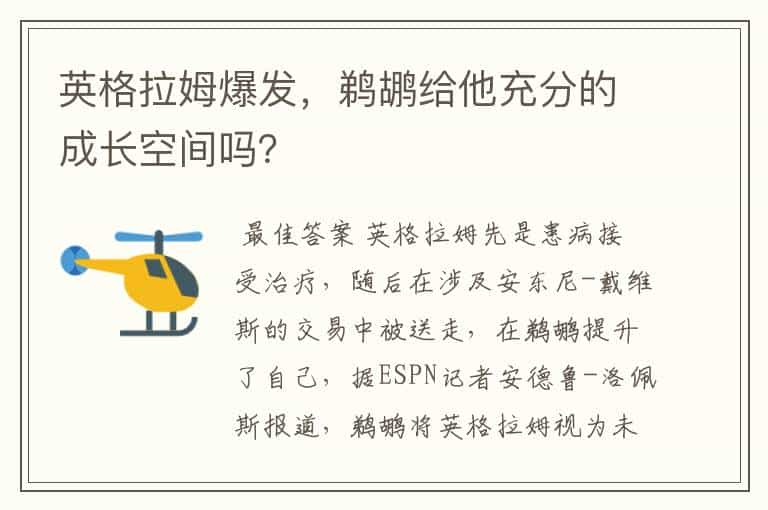 英格拉姆爆发，鹈鹕给他充分的成长空间吗?

最佳答案 英格拉姆先是患病接受治疗，随后在涉及安东尼-戴维斯的交易中被送走，在鹈鹕提升了自己，据ESPN记者安德鲁-洛佩斯报道，鹈鹕将英格拉姆视为未